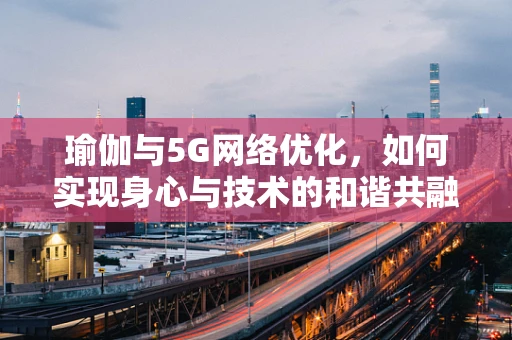 瑜伽与5G网络优化，如何实现身心与技术的和谐共融